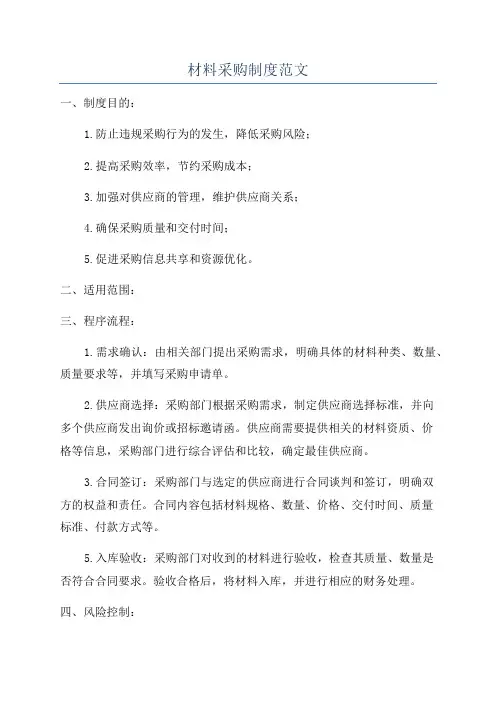 材料采购制度范文

一、制度目的：

1.防止违规采购行为的发生，降低采购风险；

2.提高采购效率，节约采购成本；

3.加强对供应商的管理，维护供应商关系；

4.确保采购质量和交付时间；

5.促进采购信息共享和资源优化。

二、适用范围：

三、程序流程：

1.需求确认：由相关部门提出采购需求，明确具体的材料种类、数量、质量要求等，并填写采购申请单。

2.供应商选择：采购部门根据采购需求，制定供应商选择标准，并向多个供应商发出询价或招标邀请函。供应商需要提供相关的材料资质、价格等信息，采购部门进行综合评估和比较，确定最佳供应商。

3.合同签订：采购部门与选定的供应商进行合同谈判和签订，明确双方的权益和责任。合同内容包括材料规格、数量、价格、交付时间、质量标准、付款方式等。

5.入库验收：采购部门对收到的材料进行验收，检查其质量、数量是否符合合同要求。验收合格后，将材料入库，并进行相应的财务处理。

四、风险控制：